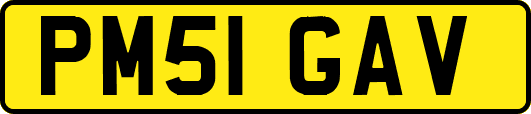 PM51 GAV